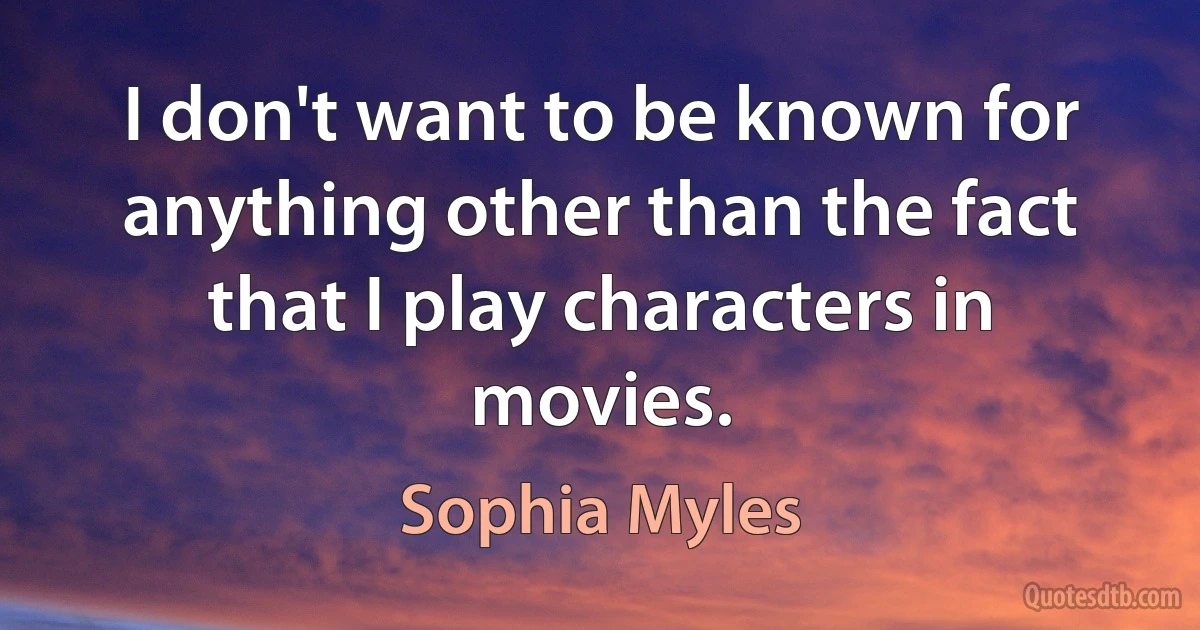 I don't want to be known for anything other than the fact that I play characters in movies.

Sophia Myles

Quotesdtb.com